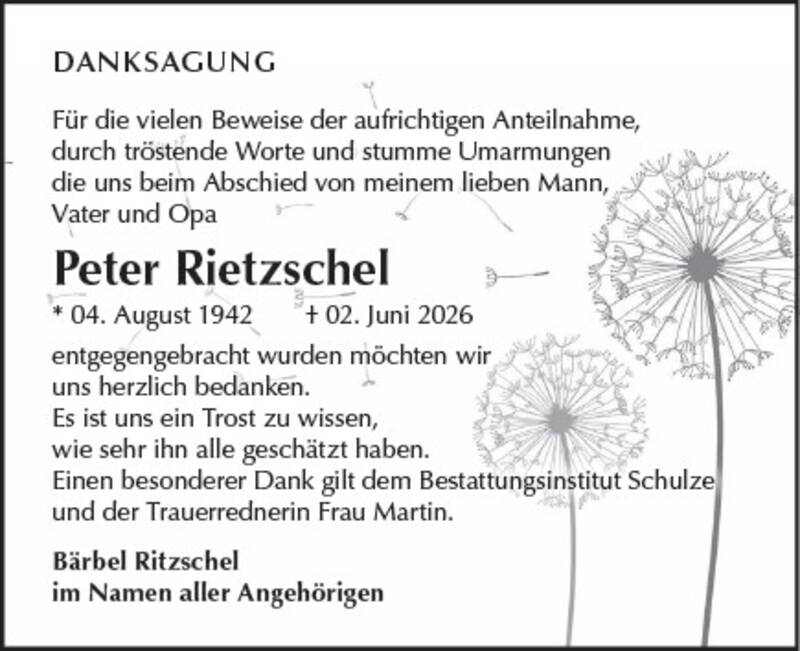 DANKSAGUNG

Für die vielen Beweise der aufrichtigen Anteilnahme, durch tröstende Worte und stumme Umarmungen die uns beim Abschied von meinem lieben Mann, Vater und Opa

Peter Rietzschel

* 04. August 1942 † 02. Juni 2026

entgegengebracht wurden möchten wir uns herzlich bedanken.
Es ist uns ein Trost zu wissen, wie sehr ihn alle geschätzt haben.
Einen besonderer Dank gilt dem Bestattungsinstitut Schulze und der Trauerrednerin Frau Martin.

Bärbel Ritzschel
im Namen aller Angehörigen